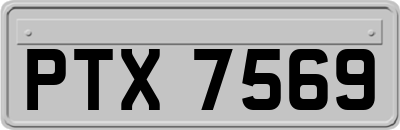 PTX 7569